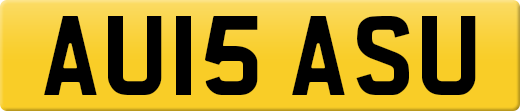 AU15 ASU